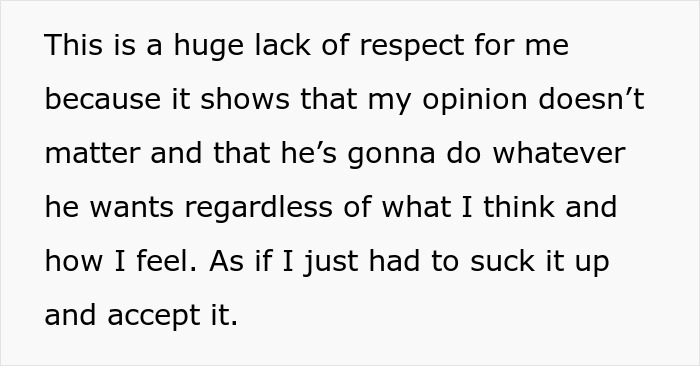 This is a huge lack of respect for me because it shows that my opinion doesn’t matter and that he’s gonna do whatever he wants regardless of what I think and how I feel. As if I just had to suck it up and accept it.